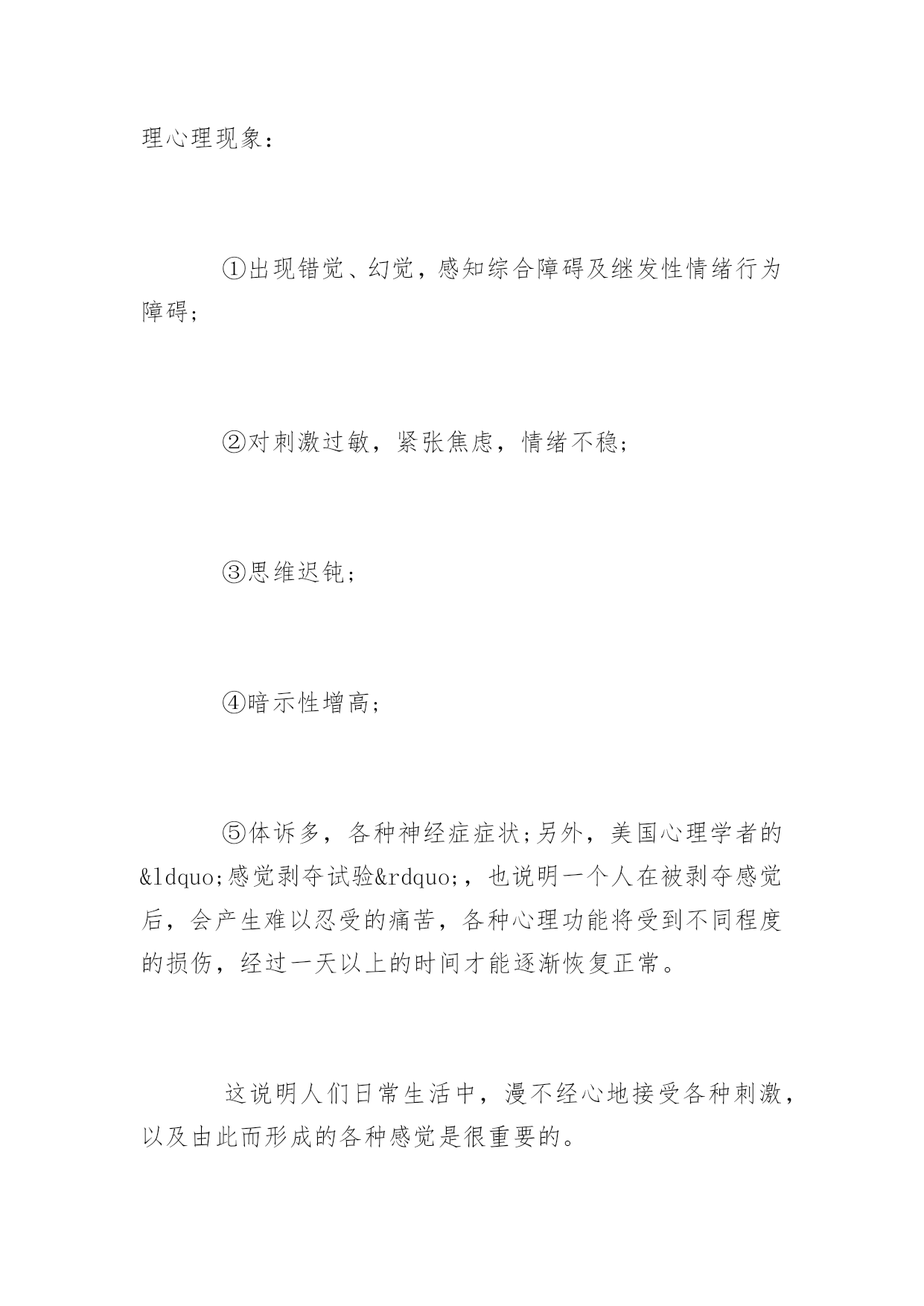 理心理现象：

①出现错觉、幻觉，感知综合障碍及继发性情绪行为障碍;

②对刺激过敏，紧张焦虑，情绪不稳;

③思维迟钝;

④暗示性增高;

⑤体诉多，各种神经症症状;另外，美国心理学者的&ldquo;感觉剥夺试验&rdquo;，也说明一个人在被剥夺感觉后，会产生难以忍受的痛苦，各种心理功能将受到不同程度的损伤，经过一天以上的时间才能逐渐恢复正常。

这说明人们日常生活中，漫不经心地接受各种刺激，以及由此而形成的各种感觉是很重要的。